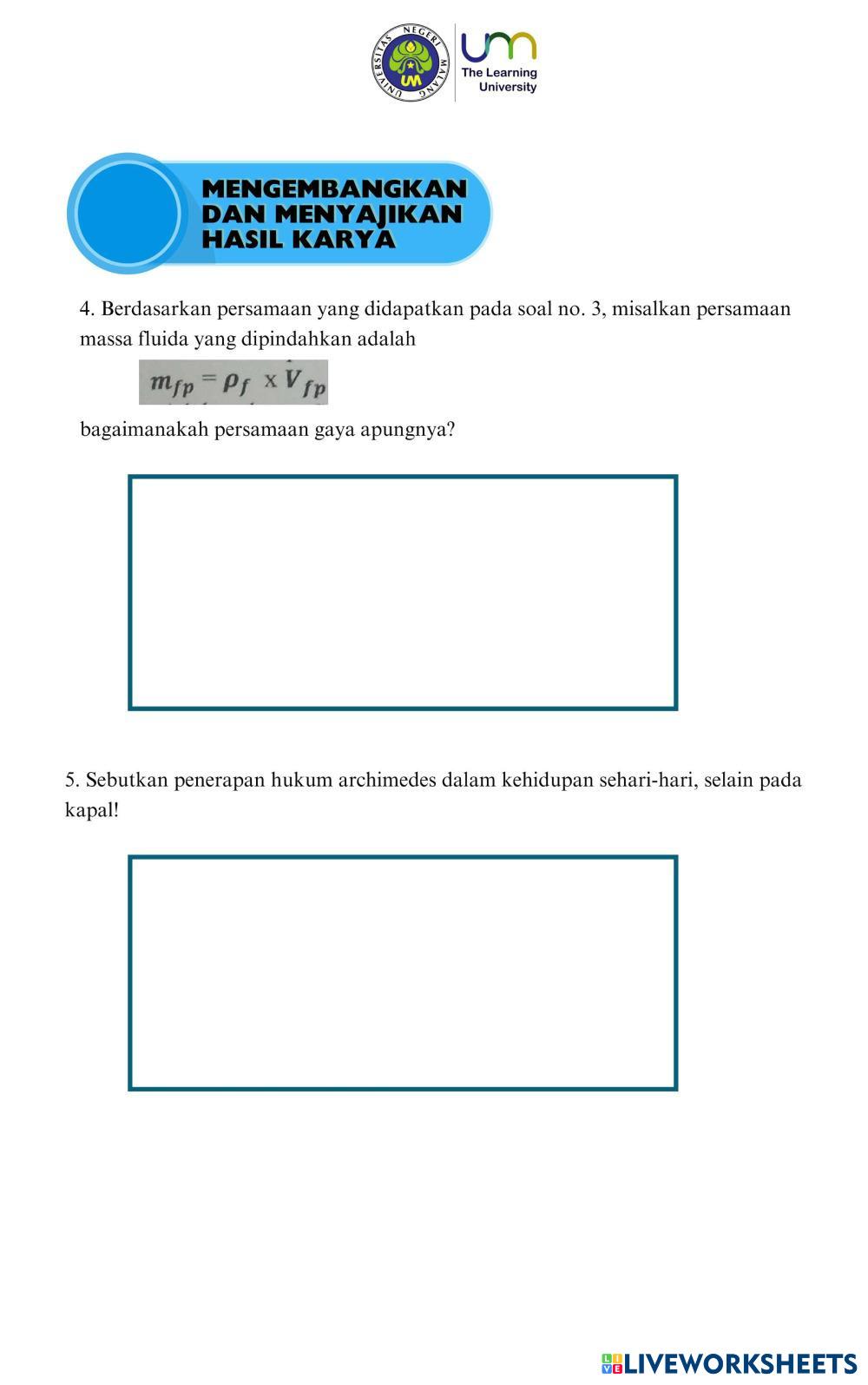 UNIVERSITAS NEGERI MALANG
UM
um
The Learning University

MENGEMBANGKAN DAN MENYAJIKAN HASIL KARYA

4. Berdasarkan persamaan yang didapatkan pada soal no. 3, misalkan persamaan massa fluida yang dipindahkan adalah

$m_{fp} = \rho_f \times V_{fp}$

bagaimanakah persamaan gaya apungnya?

5. Sebutkan penerapan hukum archimedes dalam kehidupan sehari-hari, selain pada kapal!

LIVEWORKSHEETS